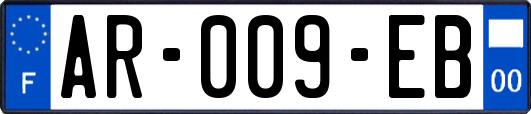 F
AR-009-EB
00